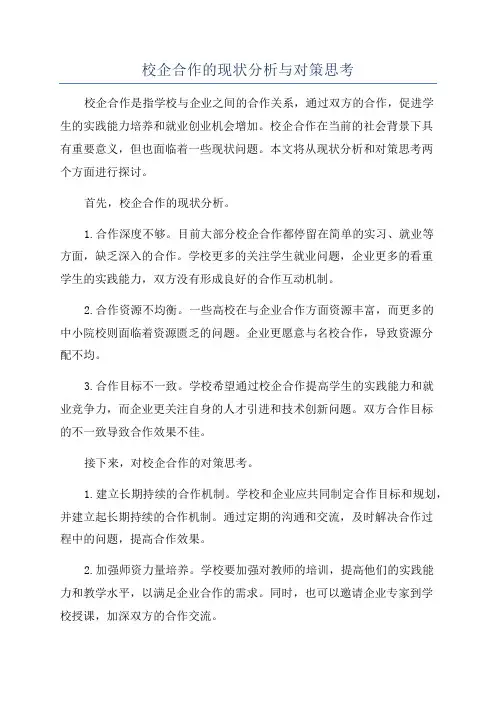 校企合作的现状分析与对策思考

校企合作是指学校与企业之间的合作关系，通过双方的合作，促进学生的实践能力培养和就业创业机会增加。校企合作在当前的社会背景下具有重要意义，但也面临着一些现状问题。本文将从现状分析和对策思考两个方面进行探讨。

首先，校企合作的现状分析。

1.合作深度不够。目前大部分校企合作都停留在简单的实习、就业等方面，缺乏深入的合作。学校更多的关注学生就业问题，企业更多的看重学生的实践能力，双方没有形成良好的合作互动机制。

2.合作资源不均衡。一些高校在与企业合作方面资源丰富，而更多的中小院校则面临着资源匮乏的问题。企业更愿意与名校合作，导致资源分配不均。

3.合作目标不一致。学校希望通过校企合作提高学生的实践能力和就业竞争力，而企业更关注自身的人才引进和技术创新问题。双方合作目标的不一致导致合作效果不佳。

接下来，对校企合作的对策思考。

1.建立长期持续的合作机制。学校和企业应共同制定合作目标和规划，并建立起长期持续的合作机制。通过定期的沟通和交流，及时解决合作过程中的问题，提高合作效果。

2.加强师资力量培养。学校要加强对教师的培训，提高他们的实践能力和教学水平，以满足企业合作的需求。同时，也可以邀请企业专家到学校授课，加深双方的合作交流。